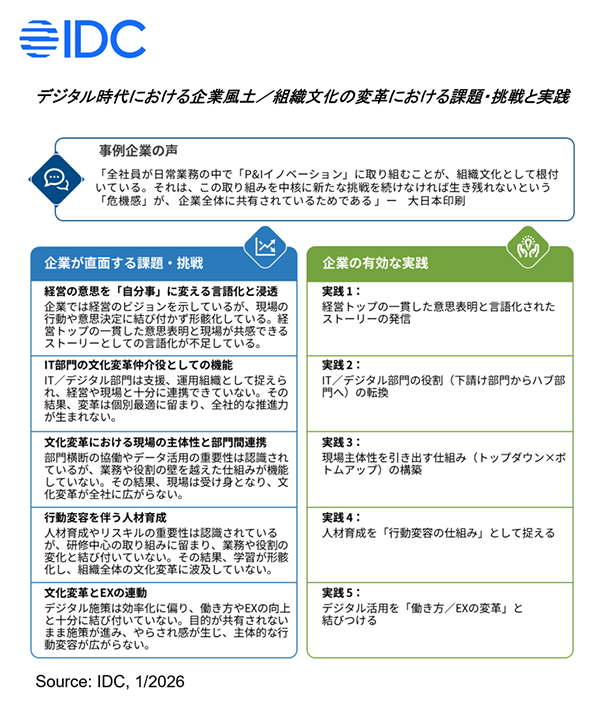 IDC

デジタル時代における企業風土／組織文化の変革における課題・挑戦と実践

事例企業の声

「全社員が日常業務の中で「P&Iイノベーション」に取り組むことが、組織文化として根付いている。それは、この取り組みを中核に新たな挑戦を続けなければ生き残れないという「危機感」が、企業全体に共有されているためである」ー　大日本印刷

企業が直面する課題・挑戦

経営の意思を「自分事」に変える言語化と浸透
企業では経営のビジョンを示しているが、現場の行動や意思決定に結び付かず形骸化している。経営トップの一貫した意思表明と現場が共感できるストーリーとしての言語化が不足している。

IT部門の文化変革仲介役としての機能
IT／デジタル部門は支援、運用組織として捉えられ、経営や現場と十分に連携できていない。その結果、変革は個別最適に留まり、全社的な推進力が生まれない。

文化変革における現場の主体性と部門間連携
部門横断の協働やデータ活用の重要性は認識されているが、業務や役割の壁を越えた仕組みが機能していない。その結果、現場は受け身となり、文化変革が全社に広がらない。

行動変容を伴う人材育成
人材育成やリスキルの重要性は認識されているが、研修中心の取り組みに留まり、業務や役割の変化と結び付いていない。その結果、学習が形骸化し、組織全体の文化変革に波及していない。

文化変革とEXの連動
デジタル施策は効率化に偏り、働き方やEXの向上と十分に結び付いていない。目的が共有されないまま施策が進み、やらされ感が生じ、主体的な行動変容が広がらない。

企業の有効な実践

実践1：
経営トップの一貫した意思表明と言語化されたストーリーの発信

実践2：
IT／デジタル部門の役割（下請け部門からハブ部門へ）の転換

実践3：
現場主体性を引き出す仕組み（トップダウン×ボトムアップ）の構築

実践4：
人材育成を「行動変容の仕組み」として捉える

実践5：
デジタル活用を「働き方／EXの変革」と結びつける

Source: IDC, 1/2026